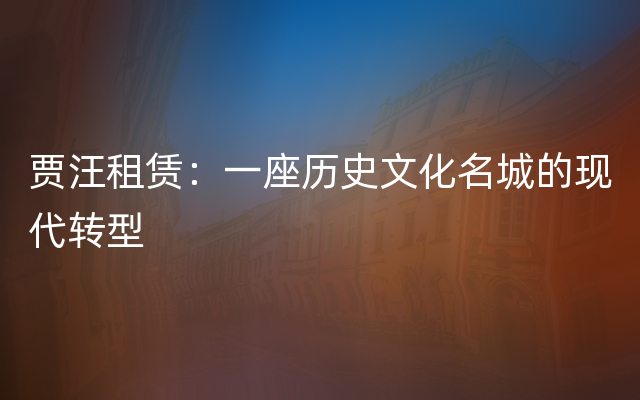 贾汪租赁：一座历史文化名城的现代转型